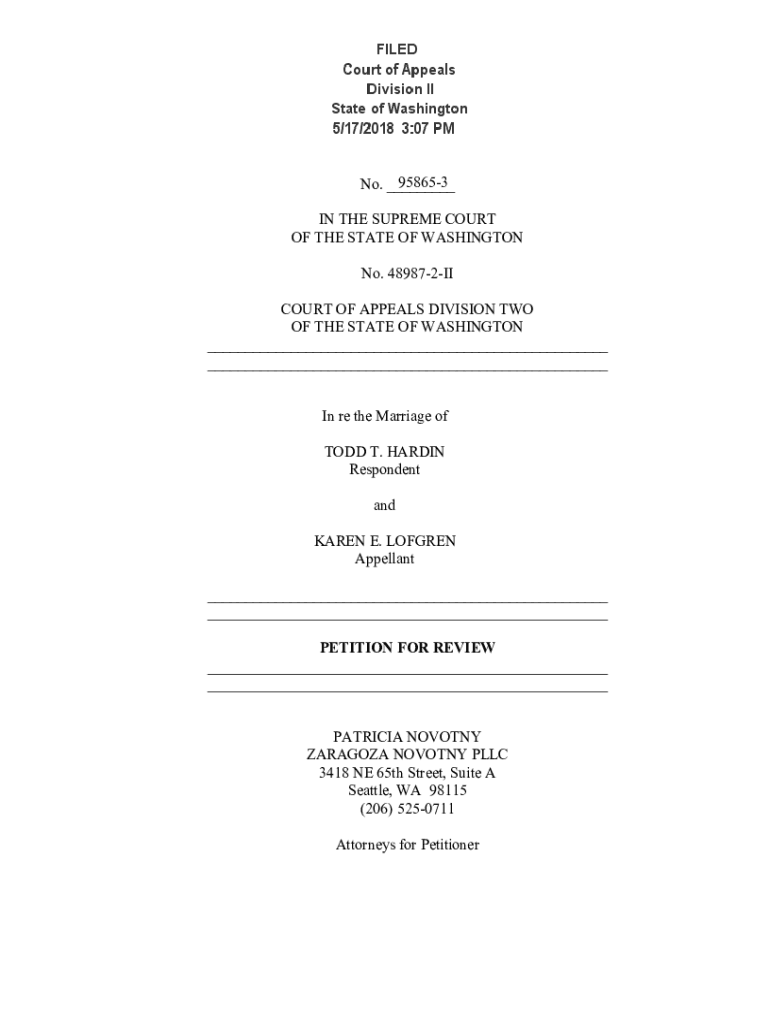 FILED
Court of Appeals
Division II
State of Washington
5/17/2018 3:07 PM

No. 95865-3

IN THE SUPREME COURT
OF THE STATE OF WASHINGTON

No. 48987-2-II

COURT OF APPEALS DIVISION TWO
OF THE STATE OF WASHINGTON

In re the Marriage of

TODD T. HARDIN
Respondent

and

KAREN E. LOFGREN
Appellant

PETITION FOR REVIEW

PATRICIA NOVOTNY
ZARAGOZA NOVOTNY PLLC
3418 NE 65th Street, Suite A
Seattle, WA 98115
(206) 525-0711

Attorneys for Petitioner